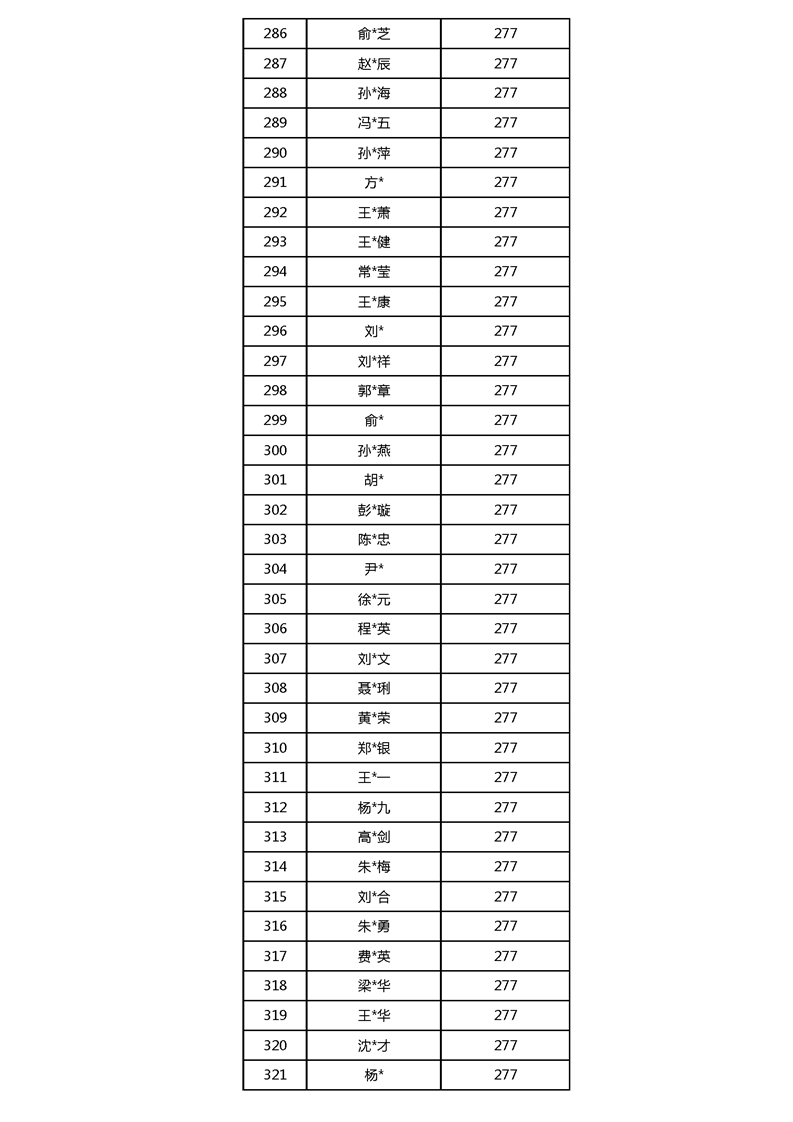 | 286 | 俞*芝 | 277 |
|---|---|---|
| 287 | 赵*辰 | 277 |
| 288 | 孙*海 | 277 |
| 289 | 冯*五 | 277 |
| 290 | 孙*萍 | 277 |
| 291 | 方* | 277 |
| 292 | 王*萧 | 277 |
| 293 | 王*健 | 277 |
| 294 | 常*莹 | 277 |
| 295 | 王*康 | 277 |
| 296 | 刘* | 277 |
| 297 | 刘*祥 | 277 |
| 298 | 郭*章 | 277 |
| 299 | 俞* | 277 |
| 300 | 孙*燕 | 277 |
| 301 | 胡* | 277 |
| 302 | 彭*璇 | 277 |
| 303 | 陈*忠 | 277 |
| 304 | 尹* | 277 |
| 305 | 徐*元 | 277 |
| 306 | 程*英 | 277 |
| 307 | 刘*文 | 277 |
| 308 | 聂*琍 | 277 |
| 309 | 黄*荣 | 277 |
| 310 | 郑*银 | 277 |
| 311 | 王*一 | 277 |
| 312 | 杨*九 | 277 |
| 313 | 高*剑 | 277 |
| 314 | 朱*梅 | 277 |
| 315 | 刘*合 | 277 |
| 316 | 朱*勇 | 277 |
| 317 | 费*英 | 277 |
| 318 | 梁*华 | 277 |
| 319 | 王*华 | 277 |
| 320 | 沈*才 | 277 |
| 321 | 杨* | 277 |